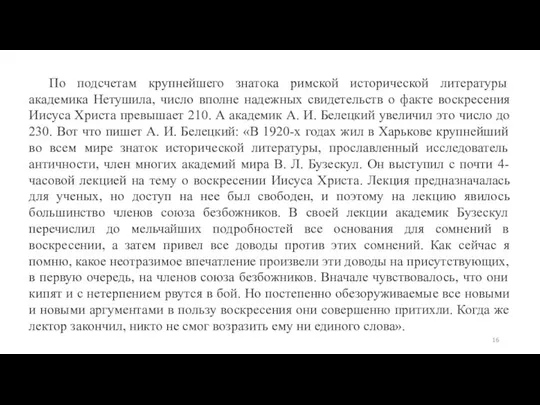 По подсчетам крупнейшего знатока римской исторической литературы академика Нетушила, число вполне надежных свидетельств о факте воскресения Иисуса Христа превышает 210. А академик А. И. Белецкий увеличил это число до 230. Вот что пишет А. И. Белецкий: «В 1920-х годах жил в Харькове крупнейший во всем мире знаток исторической литературы, прославленный исследователь античности, член многих академий мира В. Л. Бузескул. Он выступил с почти 4-часовой лекцией на тему о воскресении Иисуса Христа. Лекция предназначалась для ученых, но доступ на нее был свободен, и поэтому на лекцию явилось большинство членов союза безбожников. В своей лекции академик Бузескул перечислил до мельчайших подробностей все основания для сомнений в воскресении, а затем привел все доводы против этих сомнений. Как сейчас я помню, какое неотразимое впечатление произвели эти доводы на присутствующих, в первую очередь, на членов союза безбожников. Вначале чувствовалось, что они кипят и с нетерпением рвутся в бой. Но постепенно обезоруживаемые все новыми и новыми аргументами в пользу воскресения они совершенно притихли. Когда же лектор закончил, никто не смог возразить ему ни единого слова».

16